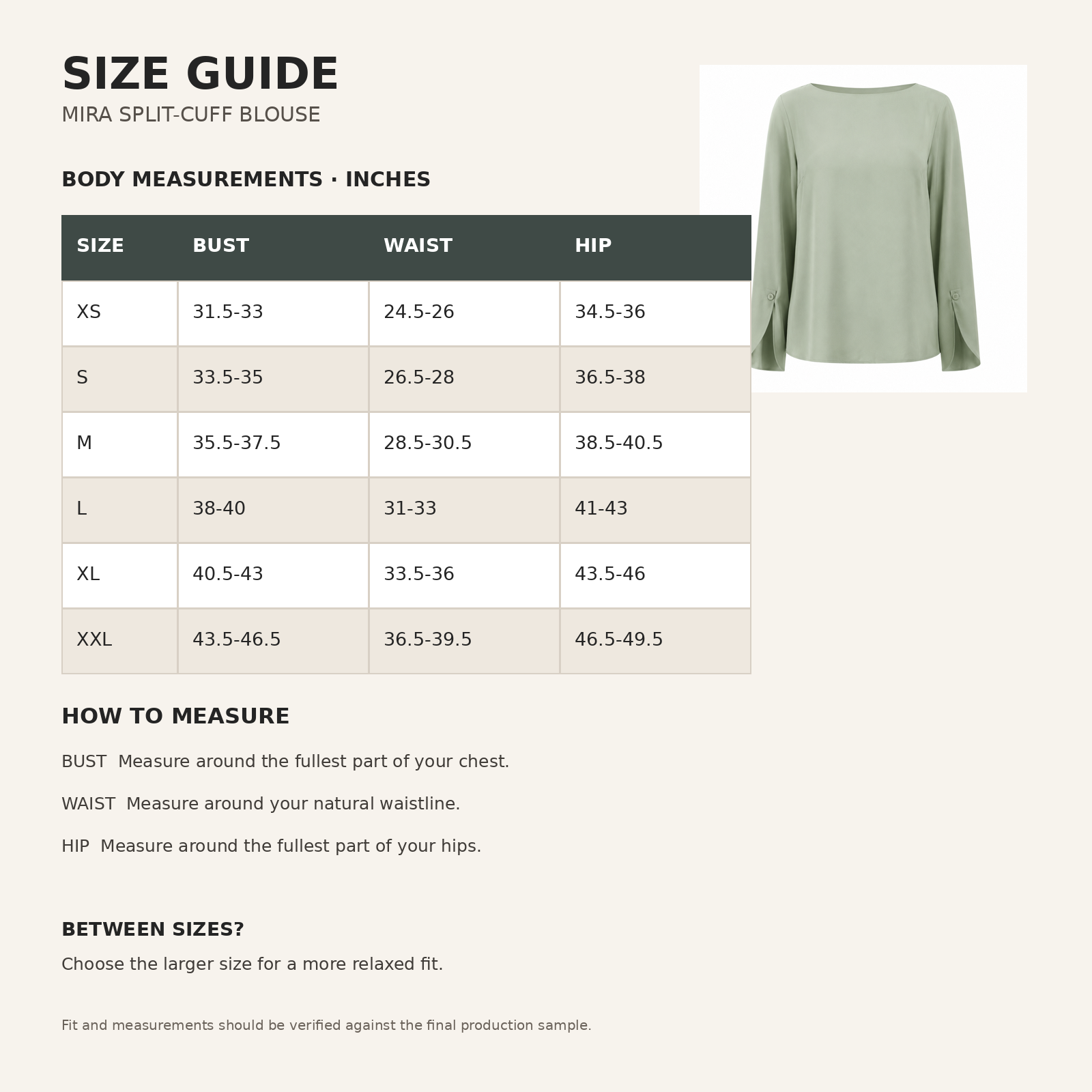 SIZE GUIDE
MIRA SPLIT-CUFF BLOUSE

BODY MEASUREMENTS · INCHES

| SIZE | BUST | WAIST | HIP |
|---|---|---|---|
| XS | 31.5-33 | 24.5-26 | 34.5-36 |
| S | 33.5-35 | 26.5-28 | 36.5-38 |
| M | 35.5-37.5 | 28.5-30.5 | 38.5-40.5 |
| L | 38-40 | 31-33 | 41-43 |
| XL | 40.5-43 | 33.5-36 | 43.5-46 |
| XXL | 43.5-46.5 | 36.5-39.5 | 46.5-49.5 |

HOW TO MEASURE

BUST Measure around the fullest part of your chest.

WAIST Measure around your natural waistline.

HIP Measure around the fullest part of your hips.

BETWEEN SIZES?

Choose the larger size for a more relaxed fit.

Fit and measurements should be verified against the final production sample.